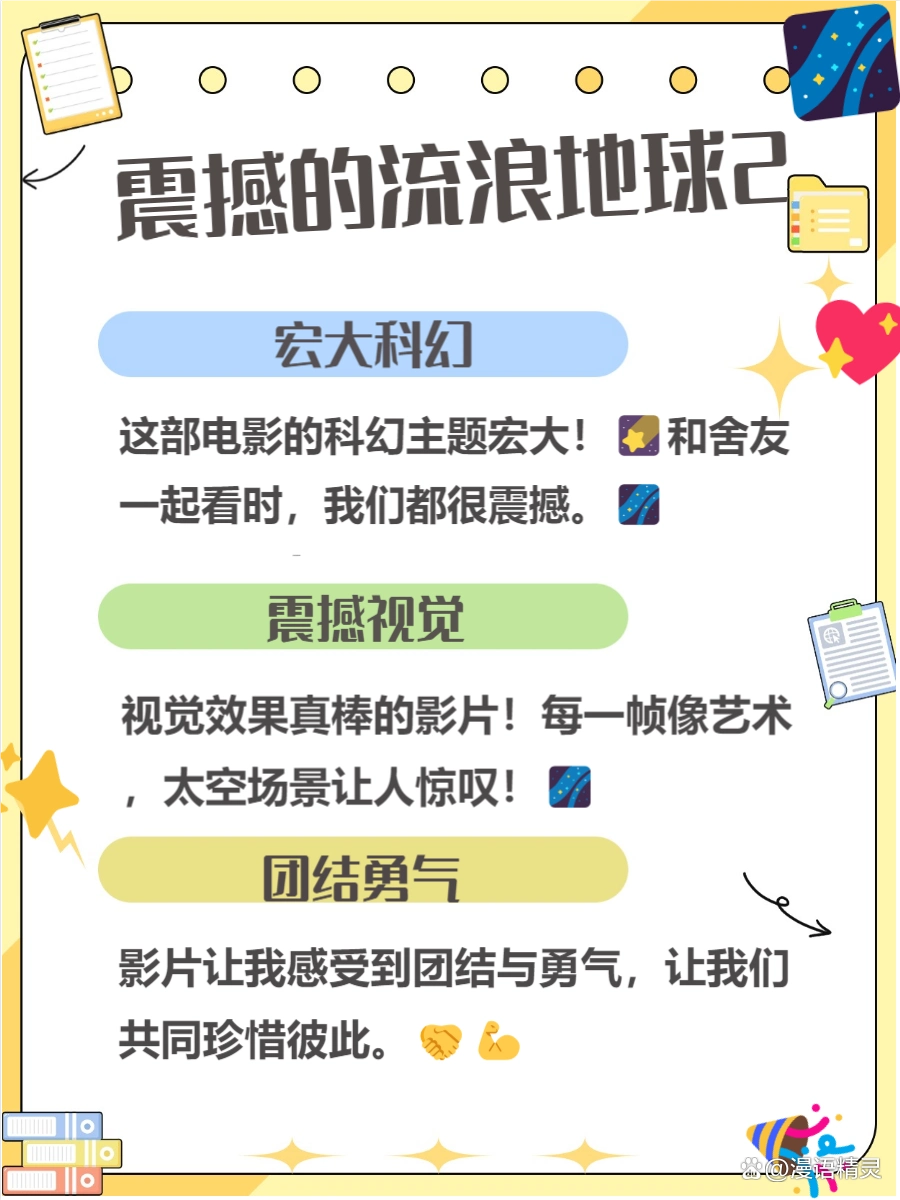 震撼的流浪地球2

宏大科幻

这部电影的科幻主题宏大！🌠和舍友一起看时，我们都很震撼。🌌

震撼视觉

视觉效果真棒的影片！每一帧像艺术，太空场景让人惊叹！🌌

团结勇气

影片让我感受到团结与勇气，让我们共同珍惜彼此。🤝💪

@漫语精灵